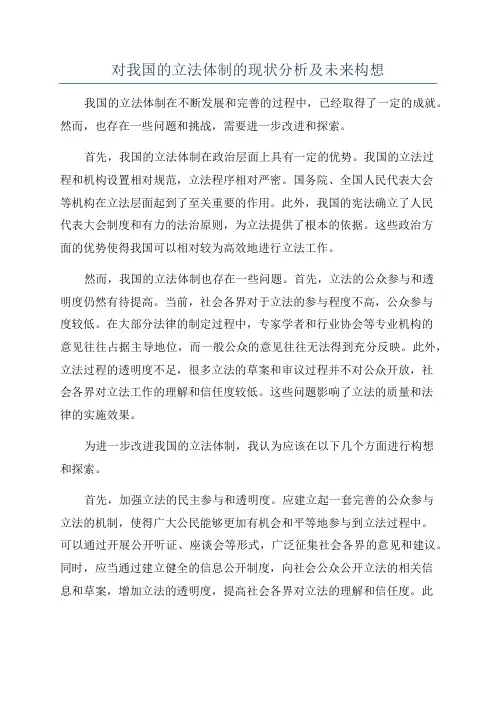 对我国的立法体制的现状分析及未来构想

我国的立法体制在不断发展和完善的过程中，已经取得了一定的成就。然而，也存在一些问题和挑战，需要进一步改进和探索。

首先，我国的立法体制在政治层面上具有一定的优势。我国的立法过程和机构设置相对规范，立法程序相对严密。国务院、全国人民代表大会等机构在立法层面起到了至关重要的作用。此外，我国的宪法确立了人民代表大会制度和有力的法治原则，为立法提供了根本的依据。这些政治方面的优势使得我国可以相对较为高效地进行立法工作。

然而，我国的立法体制也存在一些问题。首先，立法的公众参与和透明度仍然有待提高。当前，社会各界对于立法的参与程度不高，公众参与度较低。在大部分法律的制定过程中，专家学者和行业协会等专业机构的意见往往占据主导地位，而一般公众的意见往往无法得到充分反映。此外，立法过程的透明度不足，很多立法的草案和审议过程并不对公众开放，社会各界对立法工作的理解和信任度较低。这些问题影响了立法的质量和法律的实施效果。

为进一步改进我国的立法体制，我认为应该在以下几个方面进行构想和探索。

首先，加强立法的民主参与和透明度。应建立起一套完善的公众参与立法的机制，使得广大公民能够更加有机会和平等地参与到立法过程中。可以通过开展公开听证、座谈会等形式，广泛征集社会各界的意见和建议。同时，应当通过建立健全的信息公开制度，向社会公众公开立法的相关信息和草案，增加立法的透明度，提高社会各界对立法的理解和信任度。此